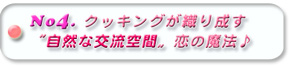 No4. クッキングが織り成す
“自然な交流空間„ 恋の魔法♪